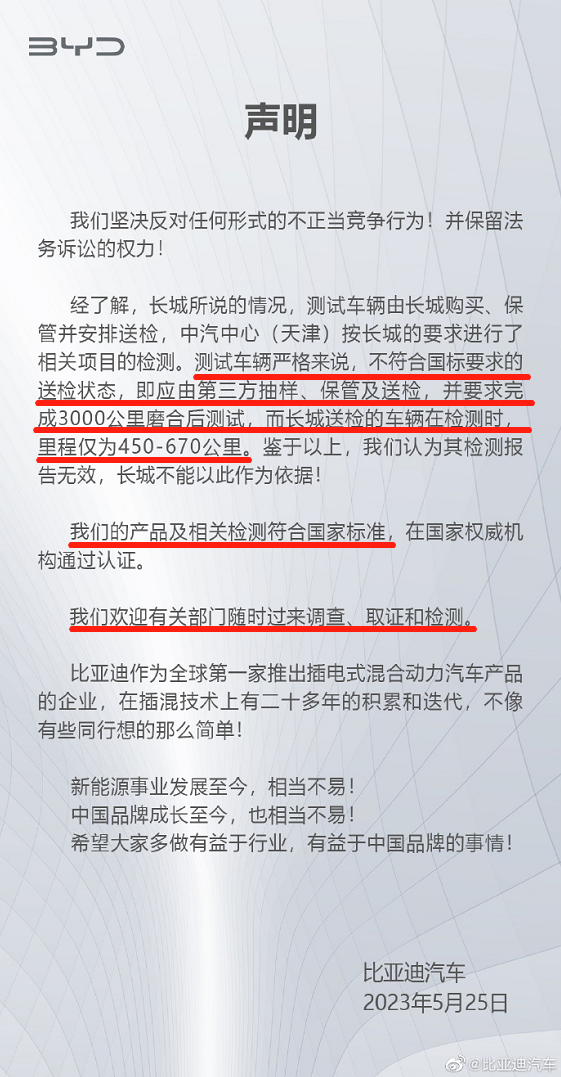 BYD

声明

我们坚决反对任何形式的不正当竞争行为！并保留法务诉讼的权力！

经了解，长城所说的情况，测试车辆由长城购买、保管并安排送检，中汽中心（天津）按长城的要求进行了相关项目的检测。测试车辆严格来说，不符合国标要求的送检状态，即应由第三方抽样、保管及送检，并要求完成3000公里磨合后测试，而长城送检的车辆在检测时，里程仅为450-670公里。鉴于以上，我们认为其检测报告无效，长城不能以此作为依据！

我们的产品及相关检测符合国家标准，在国家权威机构通过认证。

我们欢迎有关部门随时过来调查、取证和检测。

比亚迪作为全球第一家推出插电式混合动力汽车产品的企业，在插混技术上有二十多年的积累和迭代，不像有些同行想的那么简单！

新能源事业发展至今，相当不易！
中国品牌成长至今，也相当不易！
希望大家多做有益于行业，有益于中国品牌的事情！

比亚迪汽车
2023年5月25日

@比亚迪汽车